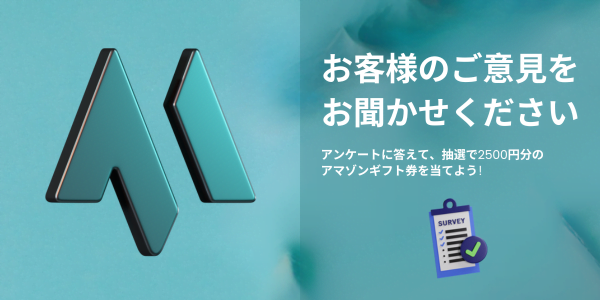 お客様のご意見をお聞かせください

アンケートに答えて、抽選で2500円分のアマゾンギフト券を当てよう!

SURVEY